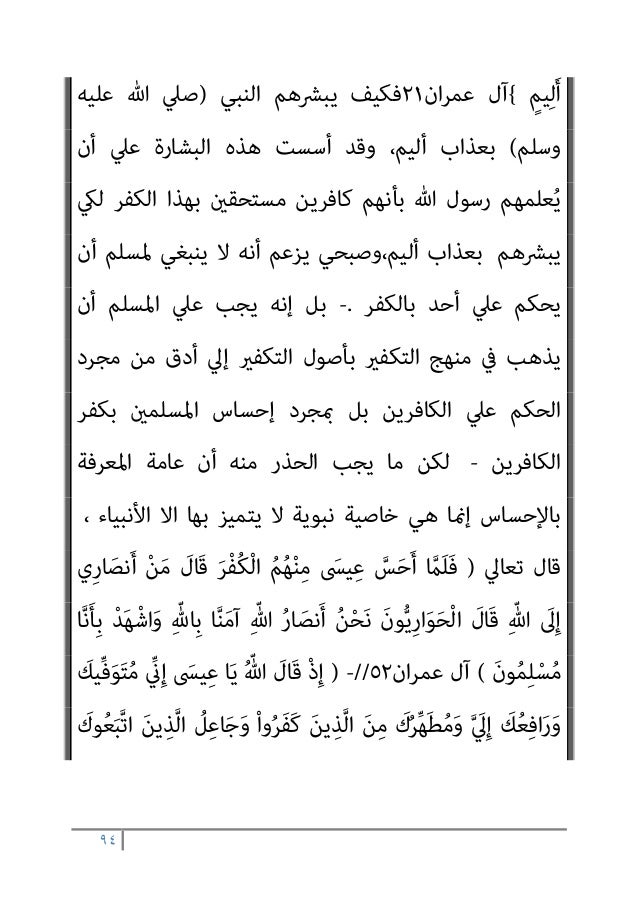 أَلِيمٍ }آل عمران٢١فكيف يبشرهم النبي (صلي الله عليه وسلم) بعذاب أليم، وقد أسست هذه البشارة علي أن يُعلمهم رسول الله بأنهم كافرين مستحقين بهذا الكفر لكي يبشرهم بعذاب أليم،وصبحي يزعم أنه لا ينبغي لمسلم أن يحكم علي أحد بالكفر .- بل إنه يجب علي المسلم أن يذهب في منهج التكفير بأصول التكفير إلي أدق من مجرد الحكم علي الكافرين بل بمجرد إحساس المسلمين بكفر الكافرين - لكن ما يجب الحذر منه أن عامة المعرفة بالإحساس إنما هي خاصية نبوية لا يتميز بها الا الأنبياء ، قال تعالي ( فَلَمَّا أَحَسَّ عِيسَى مِنْهُمُ الْكُفْرَ قَالَ مَنْ أَنصَارِي إِلَى اللّهِ قَالَ الْحَوَارِيُّونَ نَحْنُ أَنصَارُ اللّهِ آمَنَّا بِاللّهِ وَاشْهَدْ بِأَنَّا مُسْلِمُونَ ) آل عمران٥٢//- ( إِذْ قَالَ اللّهُ يَا عِيسَى إِنِّي مُتَوَفِّيكَ وَرَافِعُكَ إِلَيَّ وَمُطَهِّرُكَ مِنَ الَّذِينَ كَفَرُواْ وَجَاعِلُ الَّذِينَ اتَّبَعُوكَ

٩٤